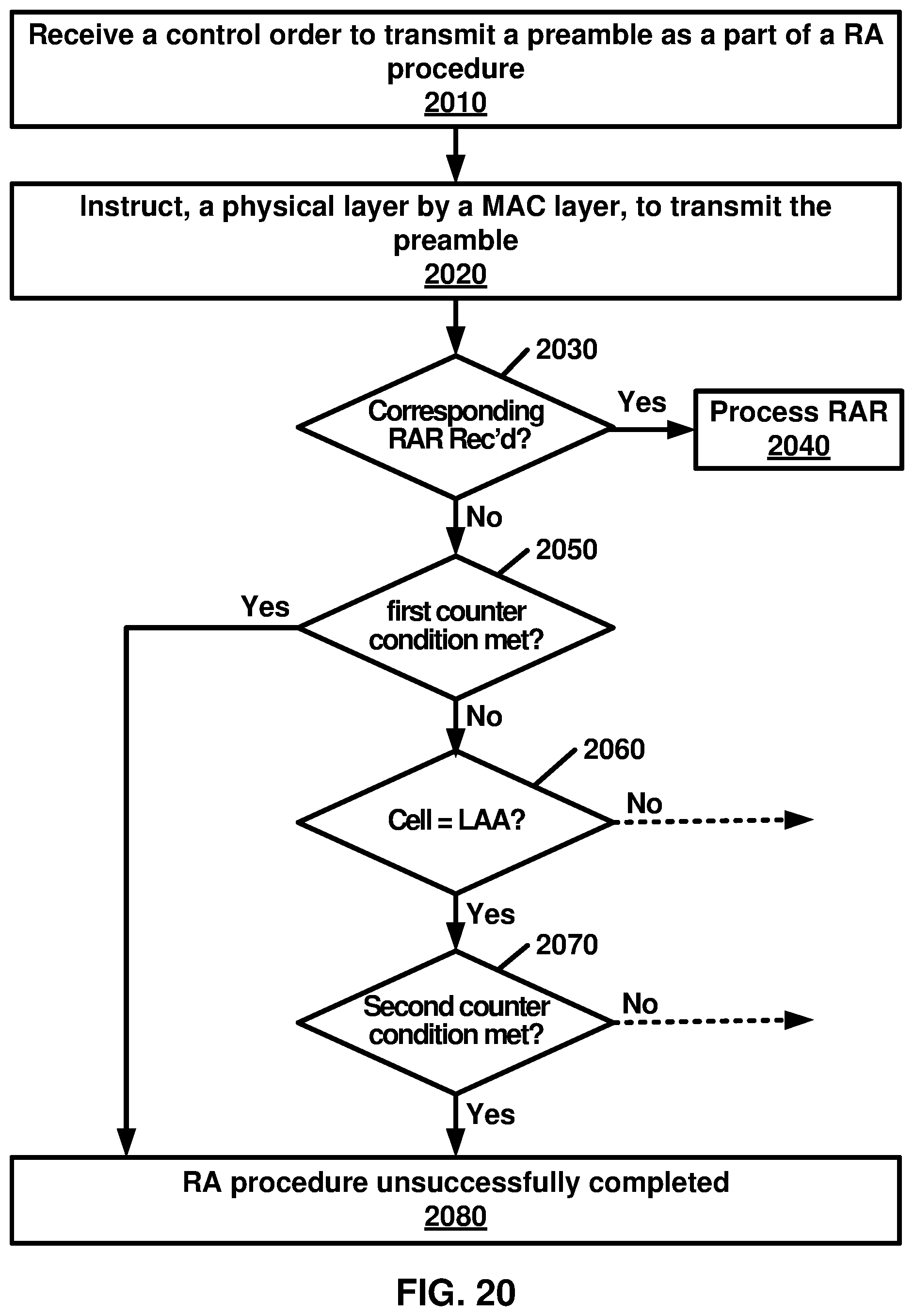 Receive a control order to transmit a preamble as a part of a RA procedure
2010

Instruct, a physical layer by a MAC layer, to transmit the preamble
2020

2030
Corresponding RAR Rec'd?

Yes

Process RAR
2040

No

2050
first counter condition met?

Yes

No

2060
Cell = LAA?

No

Yes

2070
Second counter condition met?

No

Yes

RA procedure unsuccessfully completed
2080

FIG. 20